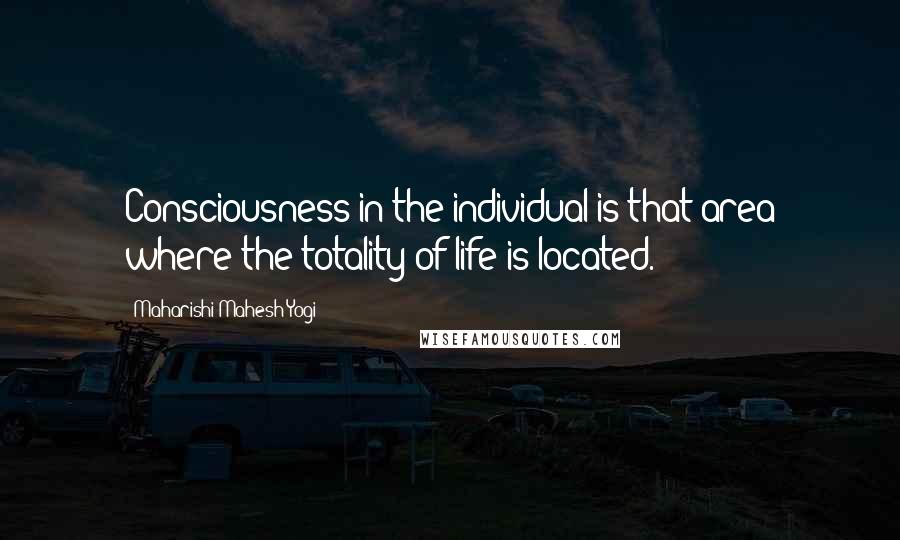 Consciousness in the individual is that area where the totality of life is located.

Maharishi Mahesh Yogi

WISEFAMOUSQUOTES.COM